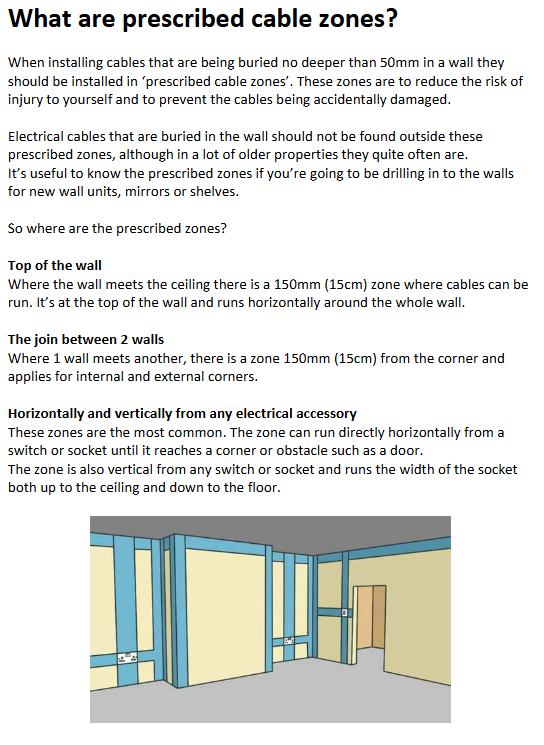 What are prescribed cable zones?

When installing cables that are being buried no deeper than 50mm in a wall they should be installed in 'prescribed cable zones'. These zones are to reduce the risk of injury to yourself and to prevent the cables being accidentally damaged.

Electrical cables that are buried in the wall should not be found outside these prescribed zones, although in a lot of older properties they quite often are.
It's useful to know the prescribed zones if you're going to be drilling in to the walls for new wall units, mirrors or shelves.

So where are the prescribed zones?

Top of the wall
Where the wall meets the ceiling there is a 150mm (15cm) zone where cables can be run. It's at the top of the wall and runs horizontally around the whole wall.

The join between 2 walls
Where 1 wall meets another, there is a zone 150mm (15cm) from the corner and applies for internal and external corners.

Horizontally and vertically from any electrical accessory
These zones are the most common. The zone can run directly horizontally from a switch or socket until it reaches a corner or obstacle such as a door.
The zone is also vertical from any switch or socket and runs the width of the socket both up to the ceiling and down to the floor.